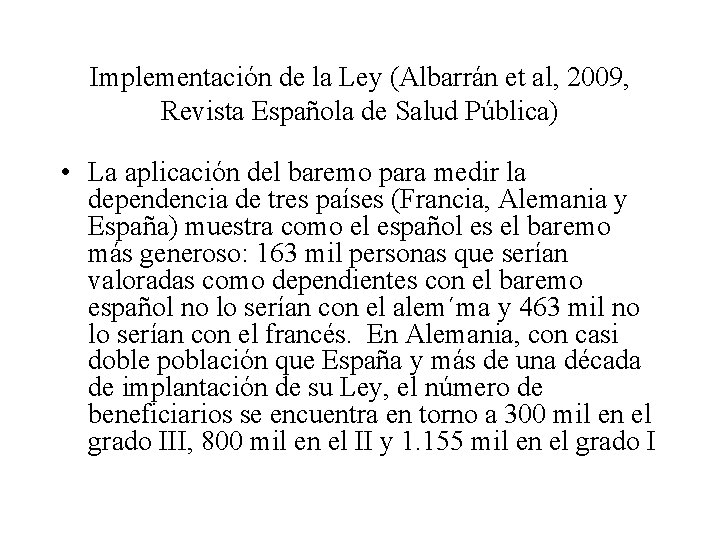 Implementación de la Ley (Albarrán et al, 2009, Revista Española de Salud Pública)

• La aplicación del baremo para medir la dependencia de tres países (Francia, Alemania y España) muestra como el español es el baremo más generoso: 163 mil personas que serían valoradas como dependientes con el baremo español no lo serían con el alem´ma y 463 mil no lo serían con el francés. En Alemania, con casi doble población que España y más de una década de implantación de su Ley, el número de beneficiarios se encuentra en torno a 300 mil en el grado III, 800 mil en el II y 1.155 mil en el grado I